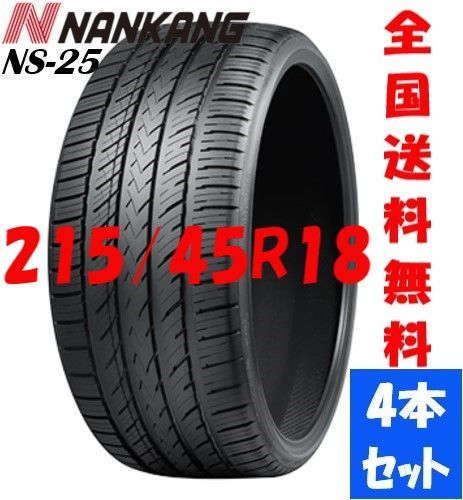 NANKANG
NS-25

215/45R18

全国送料無料

4本セット